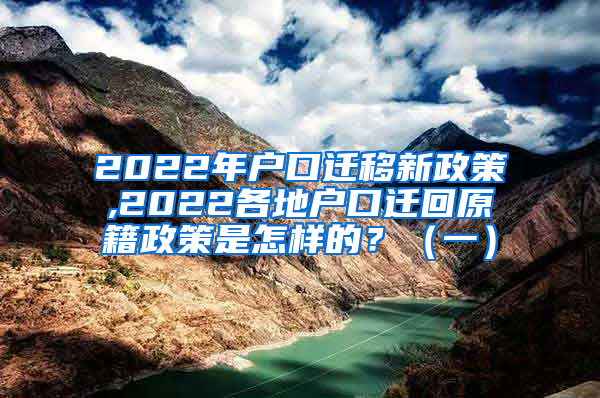 2022年户口迁移新政策,2022各地户口迁回原籍政策是怎样的？（一）